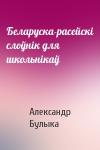 Беларуска-расейскі слоўнік для школьнікаў

Александр Булыка